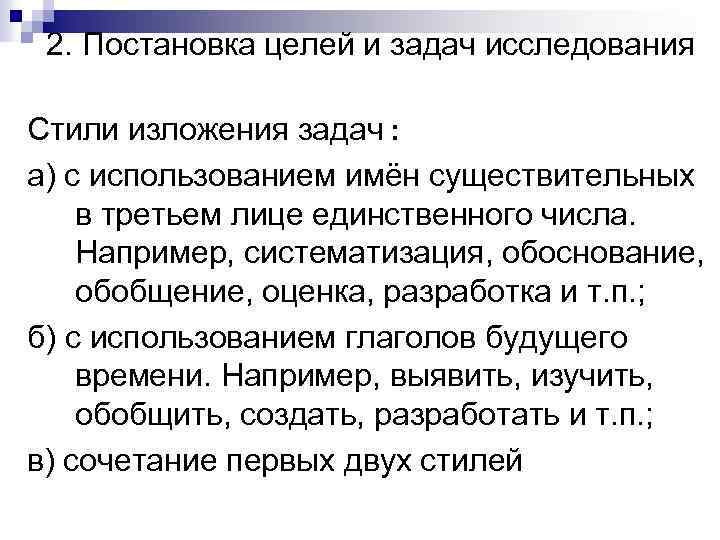 2. Постановка целей и задач исследования

Стили изложения задач :

а) с использованием имён существительных в третьем лице единственного числа. Например, систематизация, обоснование, обобщение, оценка, разработка и т.п.;

б) с использованием глаголов будущего времени. Например, выявить, изучить, обобщить, создать, разработать и т.п.;

в) сочетание первых двух стилей